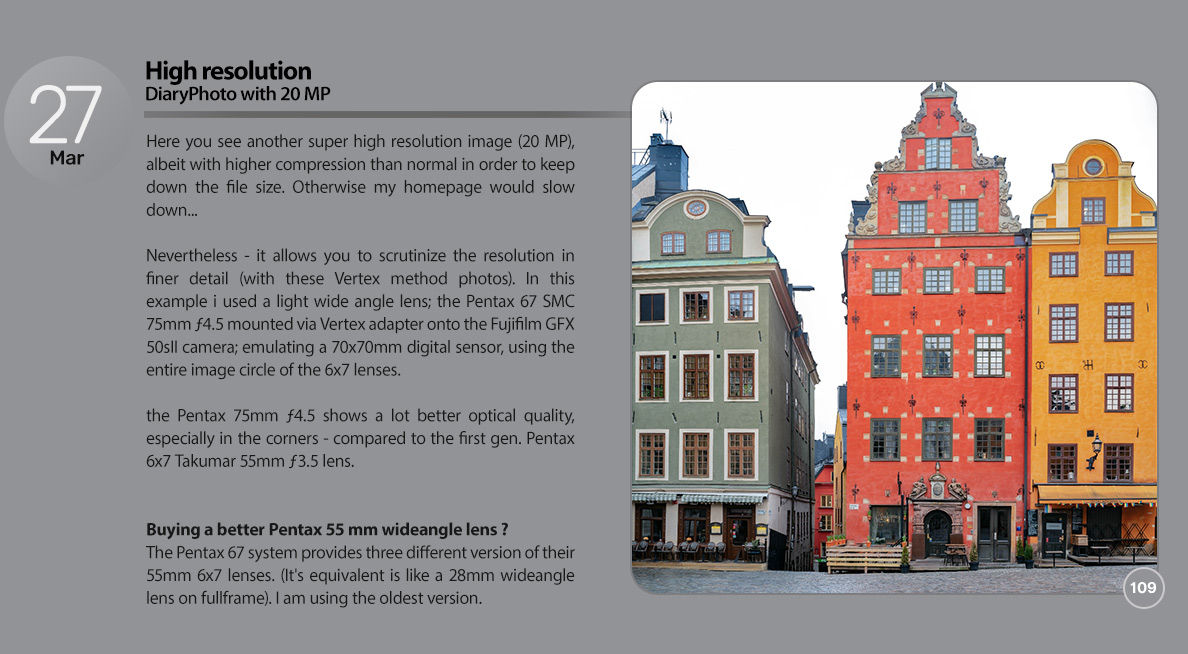 27
Mar

High resolution
DiaryPhoto with 20 MP

Here you see another super high resolution image (20 MP), albeit with higher compression than normal in order to keep down the file size. Otherwise my homepage would slow down...

Nevertheless - it allows you to scrutinize the resolution in finer detail (with these Vertex method photos). In this example i used a light wide angle lens; the Pentax 67 SMC 75mm ƒ4.5 mounted via Vertex adapter onto the Fujifilm GFX 50sII camera; emulating a 70x70mm digital sensor, using the entire image circle of the 6x7 lenses.

the Pentax 75mm ƒ4.5 shows a lot better optical quality, especially in the corners - compared to the first gen. Pentax 6x7 Takumar 55mm ƒ3.5 lens.

Buying a better Pentax 55 mm wideangle lens ?
The Pentax 67 system provides three different version of their 55mm 6x7 lenses. (It's equivalent is like a 28mm wideangle lens on fullframe). I am using the oldest version.

109